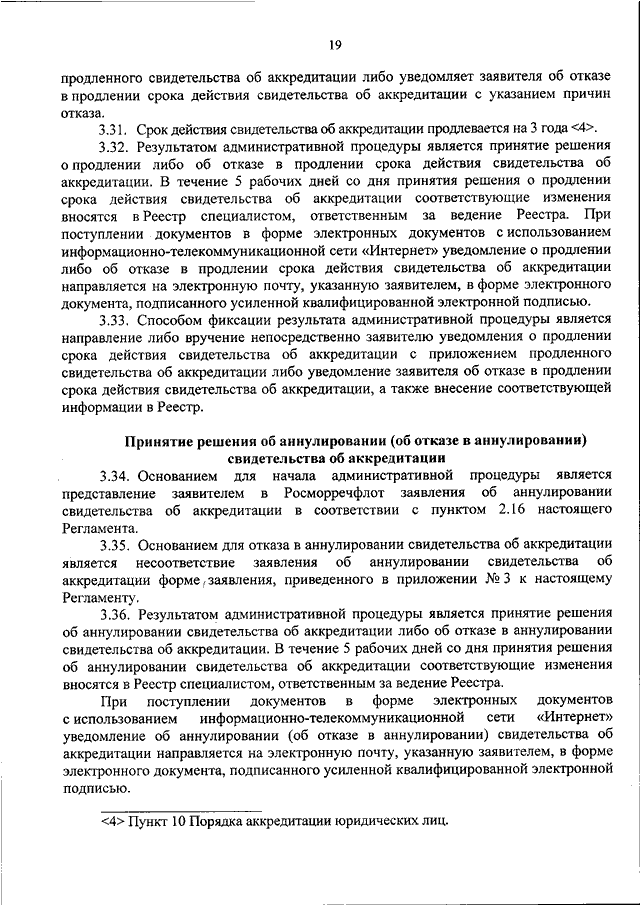 19

продленного свидетельства об аккредитации либо уведомляет заявителя об отказе в продлении срока действия свидетельства об аккредитации с указанием причин отказа.

3.31. Срок действия свидетельства об аккредитации продлевается на 3 года <4>.

3.32. Результатом административной процедуры является принятие решения о продлении либо об отказе в продлении срока действия свидетельства об аккредитации. В течение 5 рабочих дней со дня принятия решения о продлении срока действия свидетельства об аккредитации соответствующие изменения вносятся в Реестр специалистом, ответственным за ведение Реестра. При поступлении документов в форме электронных документов с использованием информационно-телекоммуникационной сети «Интернет» уведомление о продлении либо об отказе в продлении срока действия свидетельства об аккредитации направляется на электронную почту, указанную заявителем, в форме электронного документа, подписанного усиленной квалифицированной электронной подписью.

3.33. Способом фиксации результата административной процедуры является направление либо вручение непосредственно заявителю уведомления о продлении срока действия свидетельства об аккредитации с приложением продленного свидетельства об аккредитации либо уведомление заявителя об отказе в продлении срока действия свидетельства об аккредитации, а также внесение соответствующей информации в Реестр.

Принятие решения об аннулировании (об отказе в аннулировании) свидетельства об аккредитации

3.34. Основанием для начала административной процедуры является представление заявителем в Росморречфлот заявления об аннулировании свидетельства об аккредитации в соответствии с пунктом 2.16 настоящего Регламента.

3.35. Основанием для отказа в аннулировании свидетельства об аккредитации является несоответствие заявления об аннулировании свидетельства об аккредитации форме заявления, приведенного в приложении № 3 к настоящему Регламенту.

3.36. Результатом административной процедуры является принятие решения об аннулировании свидетельства об аккредитации либо об отказе в аннулировании свидетельства об аккредитации. В течение 5 рабочих дней со дня принятия решения об аннулировании свидетельства об аккредитации соответствующие изменения вносятся в Реестр специалистом, ответственным за ведение Реестра.

При поступлении документов в форме электронных документов с использованием информационно-телекоммуникационной сети «Интернет» уведомление об аннулировании (об отказе в аннулировании) свидетельства об аккредитации направляется на электронную почту, указанную заявителем, в форме электронного документа, подписанного усиленной квалифицированной электронной подписью.

<4> Пункт 10 Порядка аккредитации юридических лиц.